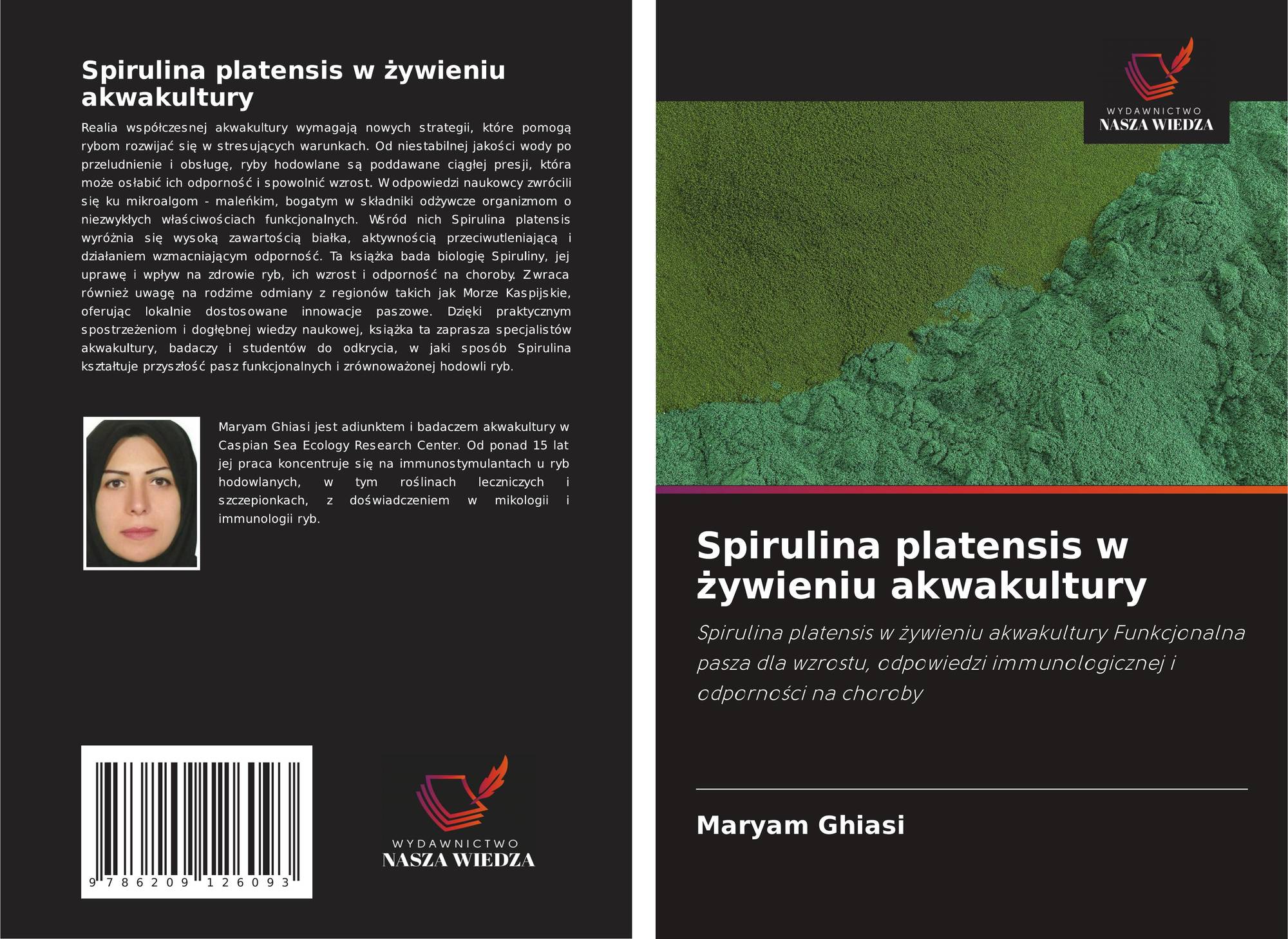 Spirulina platensis w żywieniu akwakultury

Realia współczesnej akwakultury wymagają nowych strategii, które pomogą rybom rozwijać się w stresujących warunkach. Od niestabilnej jakości wody po przeludnienie i obsługę, ryby hodowlane są poddawane ciągłej presji, która może osłabić ich odporność i spowolnić wzrost. W odpowiedzi naukowcy zwrócili się ku mikroalgom - maleńkim, bogatym w składniki odżywcze organizmom o niezwykłych właściwościach funkcjonalnych. Wśród nich Spirulina platensis wyróżnia się wysoką zawartością białka, aktywnością przeciwutleniającą i działaniem wzmacniającym odporność. Ta książka bada biologię Spiruliny, jej uprawę i wpływ na zdrowie ryb, ich wzrost i odporność na choroby. Zwraca również uwagę na rodzime odmiany z regionów takich jak Morze Kaspijskie, oferując lokalnie dostosowane innowacje paszowe. Dzięki praktycznym spostrzeżeniom i dogłębnej wiedzy naukowej, książka ta zaprasza specjalistów akwakultury, badaczy i studentów do odkrycia, w jaki sposób Spirulina kształtuje przyszłość pasz funkcjonalnych i zrównoważonej hodowli ryb.

Maryam Ghiasi jest adiunktem i badaczem akwakultury w Caspian Sea Ecology Research Center. Od ponad 15 lat jej praca koncentruje się na immunostymulantach u ryb hodowlanych, w tym roślinach leczniczych i szczepionkach, z doświadczeniem w mikologii i immunologii ryb.

9 786209 126093

WYDAWNICTWO
NASZA WIEDZA

WYDAWNICTWO
NASZA WIEDZA

Spirulina platensis w żywieniu akwakultury

Spirulina platensis w żywieniu akwakultury Funkcjonalna pasza dla wzrostu, odpowiedzi immunologicznej i odporności na choroby

Maryam Ghiasi